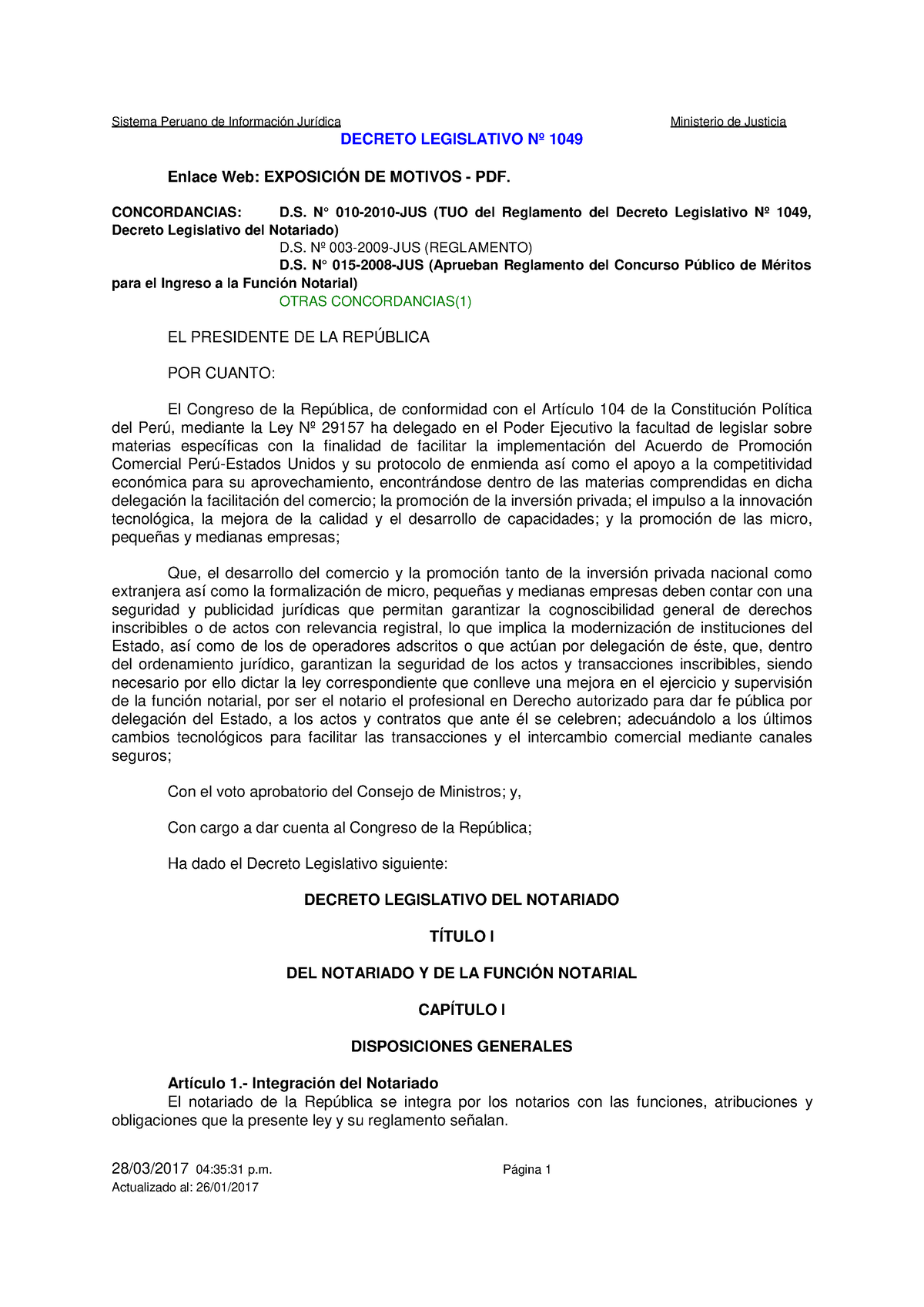 Sistema Peruano de Información Jurídica Ministerio de Justicia

DECRETO LEGISLATIVO Nº 1049

Enlace Web: EXPOSICIÓN DE MOTIVOS - PDF.

CONCORDANCIAS: D.S. N° 010-2010-JUS (TUO del Reglamento del Decreto Legislativo Nº 1049, Decreto Legislativo del Notariado)
D.S. Nº 003-2009-JUS (REGLAMENTO)
D.S. N° 015-2008-JUS (Aprueban Reglamento del Concurso Público de Méritos para el Ingreso a la Función Notarial)
OTRAS CONCORDANCIAS(1)

EL PRESIDENTE DE LA REPÚBLICA

POR CUANTO:

El Congreso de la República, de conformidad con el Artículo 104 de la Constitución Política del Perú, mediante la Ley Nº 29157 ha delegado en el Poder Ejecutivo la facultad de legislar sobre materias específicas con la finalidad de facilitar la implementación del Acuerdo de Promoción Comercial Perú-Estados Unidos y su protocolo de enmienda así como el apoyo a la competitividad económica para su aprovechamiento, encontrándose dentro de las materias comprendidas en dicha delegación la facilitación del comercio; la promoción de la inversión privada; el impulso a la innovación tecnológica, la mejora de la calidad y el desarrollo de capacidades; y la promoción de las micro, pequeñas y medianas empresas;

Que, el desarrollo del comercio y la promoción tanto de la inversión privada nacional como extranjera así como la formalización de micro, pequeñas y medianas empresas deben contar con una seguridad y publicidad jurídicas que permitan garantizar la cognoscibilidad general de derechos inscribibles o de actos con relevancia registral, lo que implica la modernización de instituciones del Estado, así como de los de operadores adscritos o que actúan por delegación de éste, que, dentro del ordenamiento jurídico, garantizan la seguridad de los actos y transacciones inscribibles, siendo necesario por ello dictar la ley correspondiente que conlleve una mejora en el ejercicio y supervisión de la función notarial, por ser el notario el profesional en Derecho autorizado para dar fe pública por delegación del Estado, a los actos y contratos que ante él se celebren; adecuándolo a los últimos cambios tecnológicos para facilitar las transacciones y el intercambio comercial mediante canales seguros;

Con el voto aprobatorio del Consejo de Ministros; y,

Con cargo a dar cuenta al Congreso de la República;

Ha dado el Decreto Legislativo siguiente:

DECRETO LEGISLATIVO DEL NOTARIADO

TÍTULO I

DEL NOTARIADO Y DE LA FUNCIÓN NOTARIAL

CAPÍTULO I

DISPOSICIONES GENERALES

Artículo 1.- Integración del Notariado
El notariado de la República se integra por los notarios con las funciones, atribuciones y obligaciones que la presente ley y su reglamento señalan.

28/03/2017 04:35:31 p.m. Página 1
Actualizado al: 26/01/2017